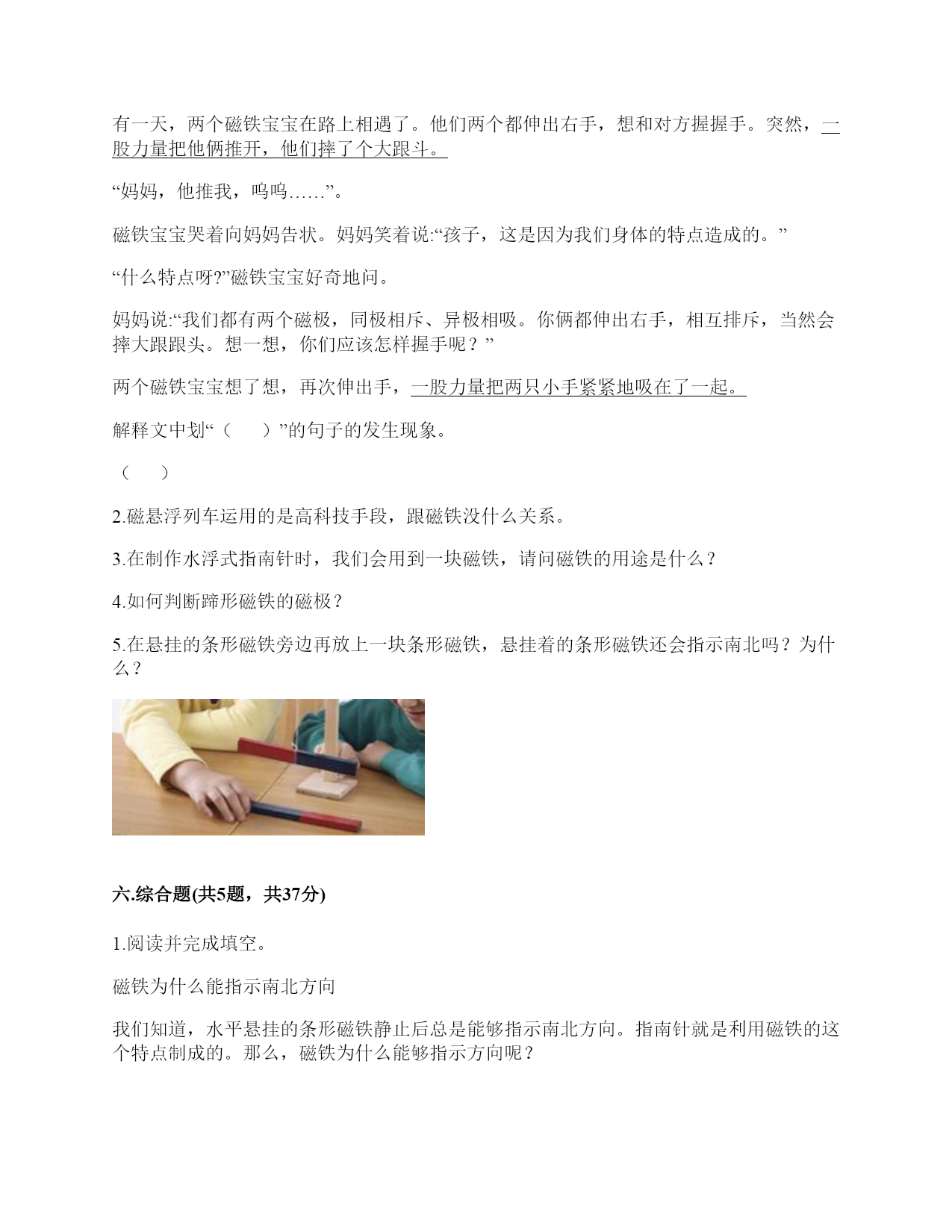 有一天，两个磁铁宝宝在路上相遇了。他们两个都伸出右手，想和对方握握手。突然，一股力量把他俩推开，他们摔了个大跟斗。

“妈妈，他推我，呜呜……”。

磁铁宝宝哭着向妈妈告状。妈妈笑着说:“孩子，这是因为我们身体的特点造成的。”

“什么特点呀?”磁铁宝宝好奇地问。

妈妈说:“我们都有两个磁极，同极相斥、异极相吸。你俩都伸出右手，相互排斥，当然会摔大跟跟头。想一想，你们应该怎样握手呢？”

两个磁铁宝宝想了想，再次伸出手，一股力量把两只小手紧紧地吸在了一起。

解释文中划“（　）”的句子的发生现象。

（　）

2.磁悬浮列车运用的是高科技手段，跟磁铁没什么关系。

3.在制作水浮式指南针时，我们会用到一块磁铁，请问磁铁的用途是什么？

4.如何判断蹄形磁铁的磁极？

5.在悬挂的条形磁铁旁边再放上一块条形磁铁，悬挂着的条形磁铁还会指示南北吗？为什么？

六.综合题(共5题，共37分)

1.阅读并完成填空。

磁铁为什么能指示南北方向

我们知道，水平悬挂的条形磁铁静止后总是能够指示南北方向。指南针就是利用磁铁的这个特点制成的。那么，磁铁为什么能够指示方向呢？